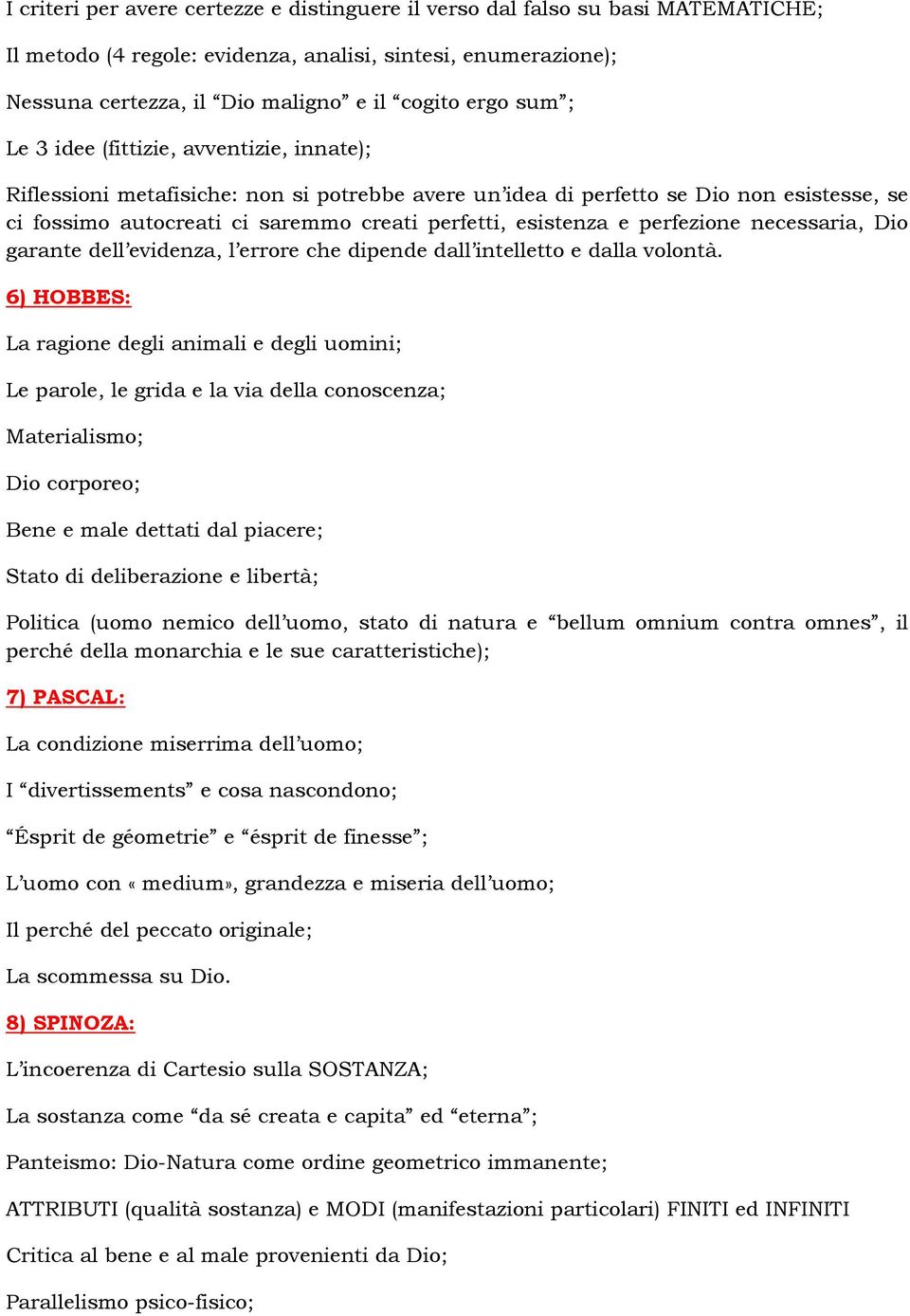 I criteri per avere certezze e distinguere il verso dal falso su basi MATEMATICHE;

Il metodo (4 regole: evidenza, analisi, sintesi, enumerazione);

Nessuna certezza, il “Dio maligno” e il “cogito ergo sum”;

Le 3 idee (fittizie, avventizie, innate);

Riflessioni metafisiche: non si potrebbe avere un’idea di perfetto se Dio non esistesse, se ci fossimo autocreati ci saremmo creati perfetti, esistenza e perfezione necessaria, Dio garante dell’evidenza, l’errore che dipende dall’intelletto e dalla volontà.

6) HOBBES:

La ragione degli animali e degli uomini;

Le parole, le grida e la via della conoscenza;

Materialismo;

Dio corporeo;

Bene e male dettati dal piacere;

Stato di deliberazione e libertà;

Politica (uomo nemico dell’uomo, stato di natura e “bellum omnium contra omnes”, il perché della monarchia e le sue caratteristiche);

7) PASCAL:

La condizione miserrima dell’uomo;

I “divertissements” e cosa nascondono;

“Ésprit de géometrie” e “ésprit de finesse”;

L’uomo con « medium», grandezza e miseria dell’uomo;

Il perché del peccato originale;

La scommessa su Dio.

8) SPINOZA:

L’incoerenza di Cartesio sulla SOSTANZA;

La sostanza come “da sé creata e capita” ed “eterna”;

Panteismo: Dio-Natura come ordine geometrico immanente;

ATTRIBUTI (qualità sostanza) e MODI (manifestazioni particolari) FINITI ed INFINITI

Critica al bene e al male provenienti da Dio;

Parallelismo psico-fisico;